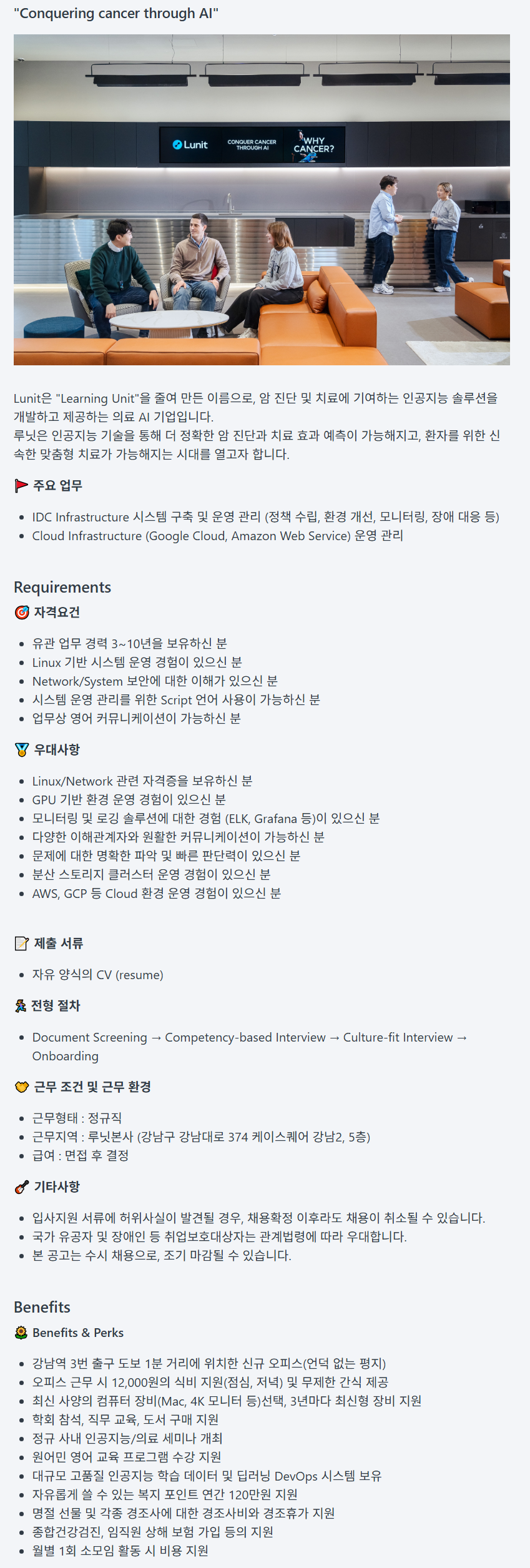 "Conquering cancer through AI"

Lunit CONQUER CANCER THROUGH AI WHY CANCER?

Lunit은 "Learning Unit"을 줄여 만든 이름으로, 암 진단 및 치료에 기여하는 인공지능 솔루션을 개발하고 제공하는 의료 AI 기업입니다.
루닛은 인공지능 기술을 통해 더 정확한 암 진단과 치료 효과 예측이 가능해지고, 환자를 위한 신속한 맞춤형 치료가 가능해지는 시대를 열고자 합니다.

주요 업무

• IDC Infrastructure 시스템 구축 및 운영 관리 (정책 수립, 환경 개선, 모니터링, 장애 대응 등)
• Cloud Infrastructure (Google Cloud, Amazon Web Service) 운영 관리

Requirements

자격요건

• 유관 업무 경력 3~10년을 보유하신 분
• Linux 기반 시스템 운영 경험이 있으신 분
• Network/System 보안에 대한 이해가 있으신 분
• 시스템 운영 관리를 위한 Script 언어 사용이 가능하신 분
• 업무상 영어 커뮤니케이션이 가능하신 분

우대사항

• Linux/Network 관련 자격증을 보유하신 분
• GPU 기반 환경 운영 경험이 있으신 분
• 모니터링 및 로깅 솔루션에 대한 경험 (ELK, Grafana 등)이 있으신 분
• 다양한 이해관계자와 원활한 커뮤니케이션이 가능하신 분
• 문제에 대한 명확한 파악 및 빠른 판단력이 있으신 분
• 분산 스토리지 클러스터 운영 경험이 있으신 분
• AWS, GCP 등 Cloud 환경 운영 경험이 있으신 분

제출 서류

• 자유 양식의 CV (resume)

전형 절차

• Document Screening → Competency-based Interview → Culture-fit Interview → Onboarding

근무 조건 및 근무 환경

• 근무형태 : 정규직
• 근무지역 : 루닛본사 (강남구 강남대로 374 케이스퀘어 강남2, 5층)
• 급여 : 면접 후 결정

기타사항

• 입사지원 서류에 허위사실이 발견될 경우, 채용확정 이후라도 채용이 취소될 수 있습니다.
• 국가 유공자 및 장애인 등 취업보호대상자는 관계법령에 따라 우대합니다.
• 본 공고는 수시 채용으로, 조기 마감될 수 있습니다.

Benefits

Benefits & Perks

• 강남역 3번 출구 도보 1분 거리에 위치한 신규 오피스(언덕 없는 평지)
• 오피스 근무 시 12,000원의 식비 지원(점심, 저녁) 및 무제한 간식 제공
• 최신 사양의 컴퓨터 장비(Mac, 4K 모니터 등)선택, 3년마다 최신형 장비 지원
• 학회 참석, 직무 교육, 도서 구매 지원
• 정규 사내 인공지능/의료 세미나 개최
• 원어민 영어 교육 프로그램 수강 지원
• 대규모 고품질 인공지능 학습 데이터 및 딥러닝 DevOps 시스템 보유
• 자유롭게 쓸 수 있는 복지 포인트 연간 120만원 지원
• 명절 선물 및 각종 경조사에 대한 경조사비와 경조휴가 지원
• 종합건강검진, 임직원 상해 보험 가입 등의 지원
• 월별 1회 소모임 활동 시 비용 지원